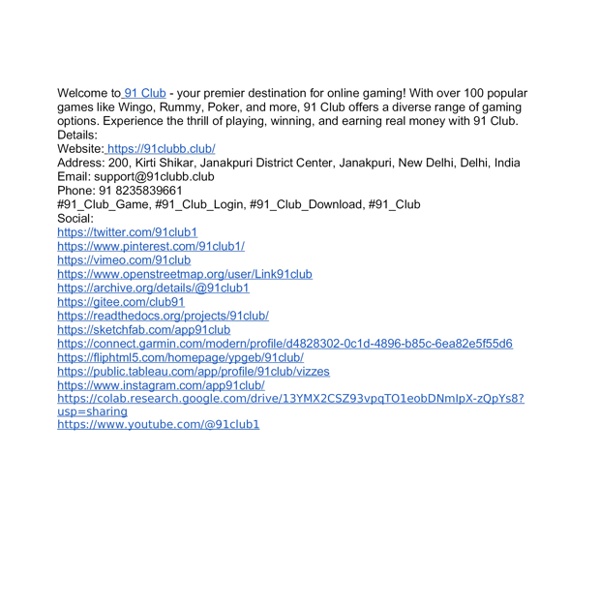 Welcome to 91 Club - your premier destination for online gaming! With over 100 popular games like Wingo, Rummy, Poker, and more, 91 Club offers a diverse range of gaming options. Experience the thrill of playing, winning, and earning real money with 91 Club.
Details:
Website: https://91clubb.club/
Address: 200, Kirti Shikar, Janakpuri District Center, Janakpuri, New Delhi, Delhi, India
Email: support@91clubb.club
Phone: 91 8235839661
#91_Club_Game, #91_Club_Login, #91_Club_Download, #91_Club
Social:
https://twitter.com/91club1
https://www.pinterest.com/91club1/
https://vimeo.com/91club
https://www.openstreetmap.org/user/Link91club
https://archive.org/details/@91club1
https://gitee.com/club91
https://readthedocs.org/projects/91club/
https://sketchfab.com/app91club
https://connect.garmin.com/modern/profile/d4828302-0c1d-4896-b85c-6ea82e5f55d6
https://fliphtml5.com/homepage/ypgeb/91club/
https://public.tableau.com/app/profile/91club/vizzes
https://www.instagram.com/app91club/
https://colab.research.google.com/drive/13YMX2CSZ93vpqTO1eobDNmIpX-zQpYs8?usp=sharing
https://www.youtube.com/@91club1